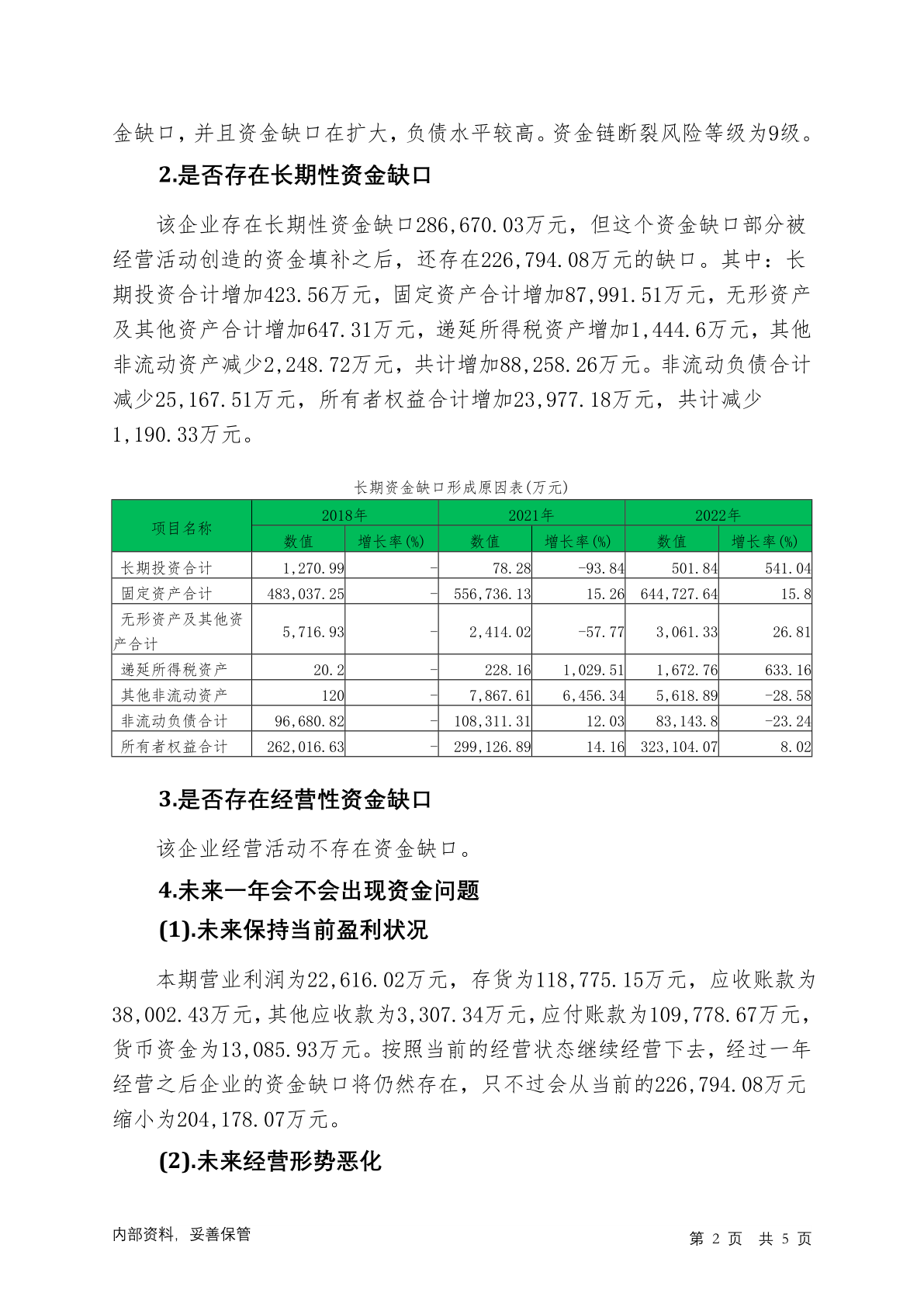 金缺口，并且资金缺口在扩大，负债水平较高。资金链断裂风险等级为9级。

2.是否存在长期性资金缺口

该企业存在长期性资金缺口286,670.03万元，但这个资金缺口部分被经营活动创造的资金填补之后，还存在226,794.08万元的缺口。其中：长期投资合计增加423.56万元，固定资产合计增加87,991.51万元，无形资产及其他资产合计增加647.31万元，递延所得税资产增加1,444.6万元，其他非流动资产减少2,248.72万元，共计增加88,258.26万元。非流动负债合计减少25,167.51万元，所有者权益合计增加23,977.18万元，共计减少1,190.33万元。

长期资金缺口形成原因表(万元)

| 项目名称 | 2018年 数值 | 2018年 增长率(%) | 2021年 数值 | 2021年 增长率(%) | 2022年 数值 | 2022年 增长率(%) |
|---|---|---|---|---|---|---|
| 长期投资合计 | 1,270.99 | - | 78.28 | -93.84 | 501.84 | 541.04 |
| 固定资产合计 | 483,037.25 | - | 556,736.13 | 15.26 | 644,727.64 | 15.8 |
| 无形资产及其他资产合计 | 5,716.93 | - | 2,414.02 | -57.77 | 3,061.33 | 26.81 |
| 递延所得税资产 | 20.2 | - | 228.16 | 1,029.51 | 1,672.76 | 633.16 |
| 其他非流动资产 | 120 | - | 7,867.61 | 6,456.34 | 5,618.89 | -28.58 |
| 非流动负债合计 | 96,680.82 | - | 108,311.31 | 12.03 | 83,143.8 | -23.24 |
| 所有者权益合计 | 262,016.63 | - | 299,126.89 | 14.16 | 323,104.07 | 8.02 |

3.是否存在经营性资金缺口

该企业经营活动不存在资金缺口。

4.未来一年会不会出现资金问题

(1).未来保持当前盈利状况

本期营业利润为22,616.02万元，存货为118,775.15万元，应收账款为38,002.43万元，其他应收款为3,307.34万元，应付账款为109,778.67万元，货币资金为13,085.93万元。按照当前的经营状态继续经营下去，经过一年经营之后企业的资金缺口将仍然存在，只不过会从当前的226,794.08万元缩小为204,178.07万元。

(2).未来经营形势恶化

内部资料，妥善保管　　第 2 页　共 5 页